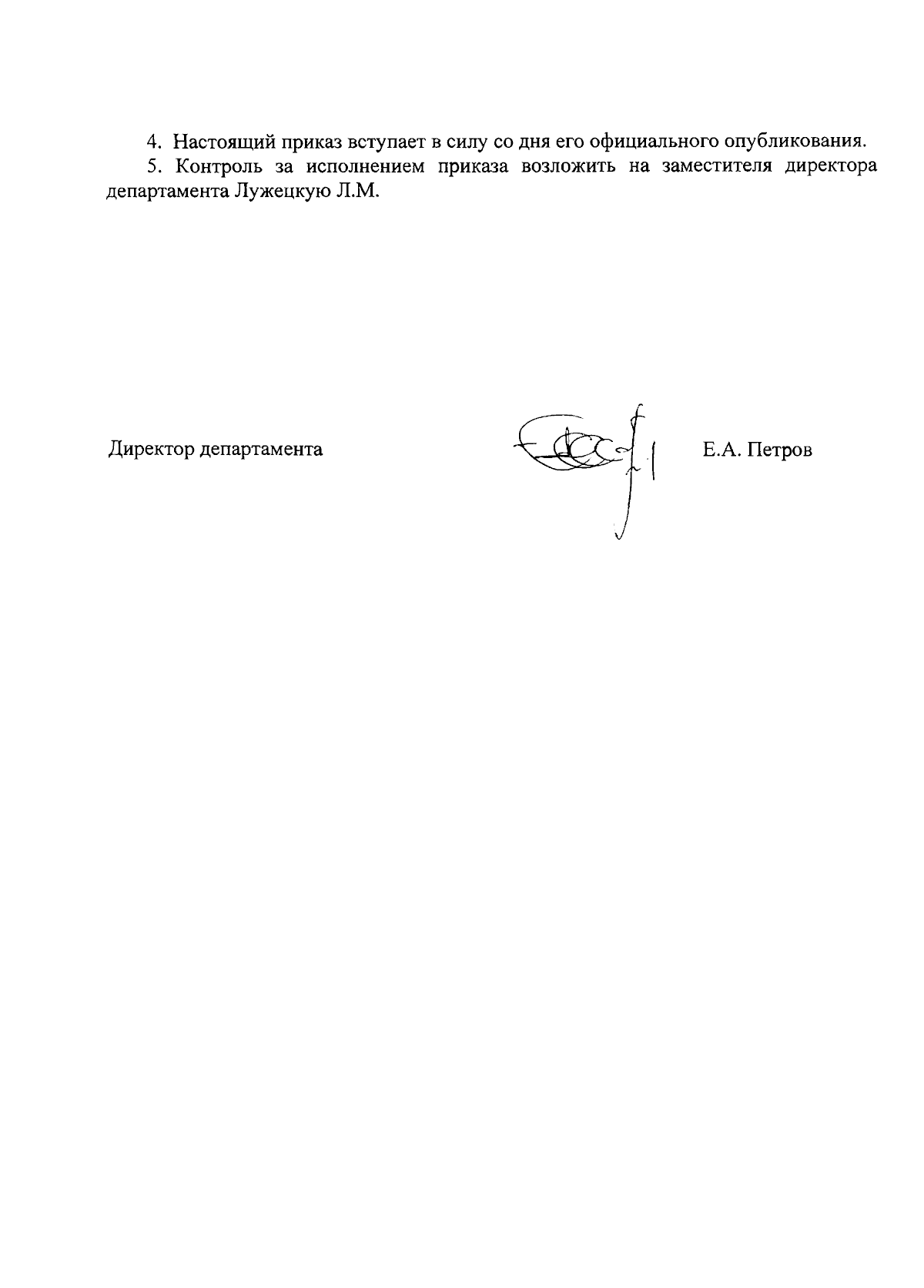 4. Настоящий приказ вступает в силу со дня его официального опубликования.

5. Контроль за исполнением приказа возложить на заместителя директора департамента Лужецкую Л.М.

Директор департамента Е.А. Петров